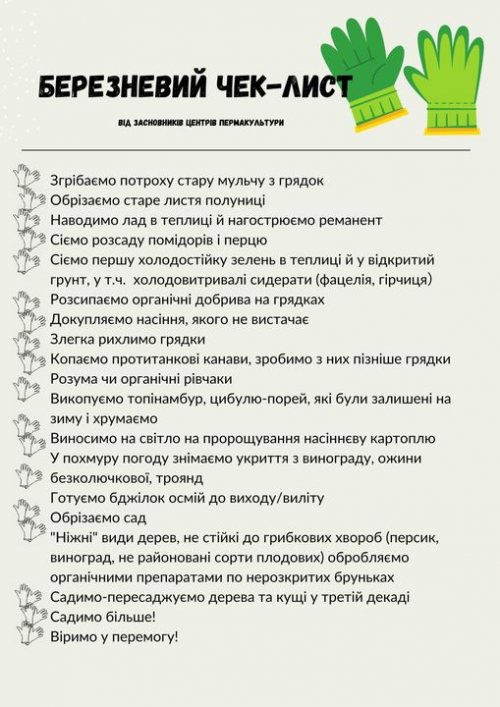 БЕРЕЗНЕВИЙ ЧЕК-ЛИСТ

ВІД ЗАСНОВНИКІВ ЦЕНТРІВ ПЕРМАКУЛЬТУРИ

Згрібаємо потроху стару мульчу з грядок
Обрізаємо старе листя полуниці
Наводимо лад в теплиці й нагострюємо реманент
Сіємо розсаду помідорів і перцю
Сіємо першу холодостійку зелень в теплиці й у відкритий грунт, у т.ч. холодовитривалі сидерати (фацелія, гірчиця)
Розсипаємо органічні добрива на грядках
Докупляємо насіння, якого не вистачає
Злегка рихлимо грядки
Копаємо протитанкові канави, зробимо з них пізніше грядки
Розума чи органічні рівчаки
Викопуємо топінамбур, цибулю-порей, які були залишені на зиму і хрумаємо
Виносимо на світло на пророщування насіннєву картоплю
У похмуру погоду знімаємо укриття з винограду, ожини безколючкової, троянд
Готуємо бджілок осмій до виходу/виліту
Обрізаємо сад
"Ніжні" види дерев, не стійкі до грибкових хвороб (персик, виноград, не районовані сорти плодових) обробляємо органічними препаратами по нерозкритих бруньках
Садимо-пересаджуємо дерева та кущі у третій декаді
Садимо більше!
Віримо у перемогу!